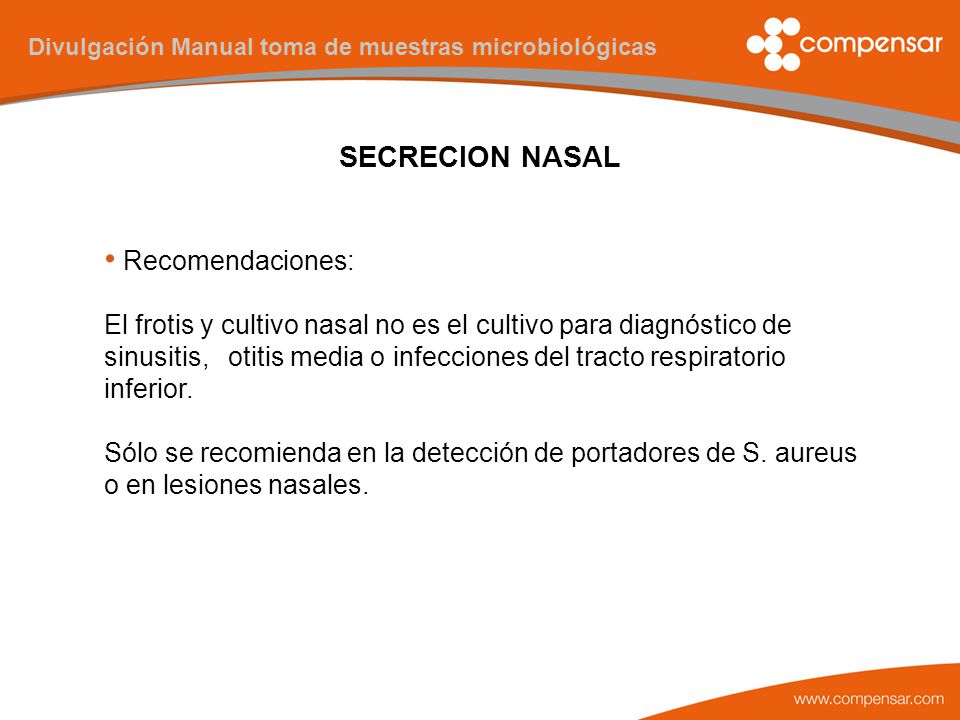 Divulgación Manual toma de muestras microbiológicas

compensar

SECRECION NASAL

• Recomendaciones:

El frotis y cultivo nasal no es el cultivo para diagnóstico de sinusitis, otitis media o infecciones del tracto respiratorio inferior.

Sólo se recomienda en la detección de portadores de S. aureus o en lesiones nasales.

www.compensar.com